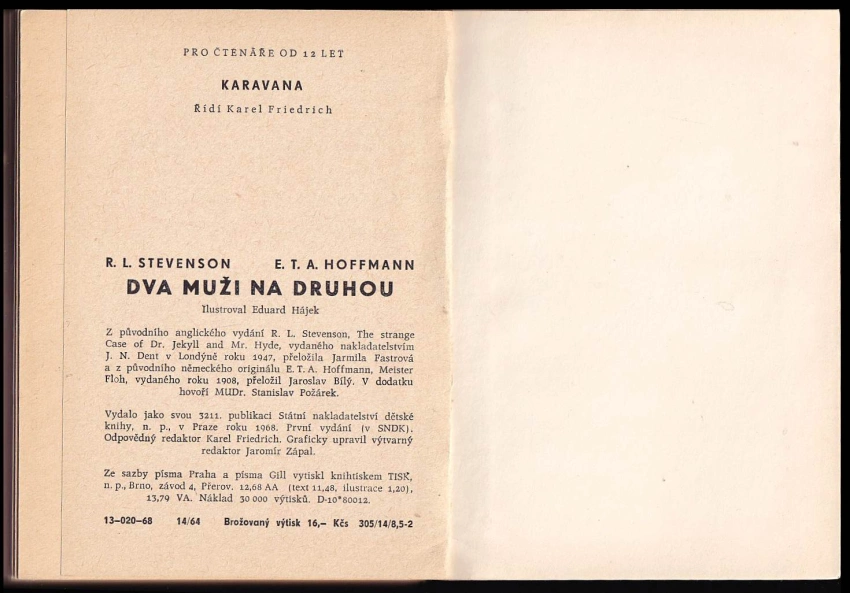 PRO ČTENÁŘE OD 12 LET

KARAVANA

Řídí Karel Friedrich

R. L. STEVENSON E. T. A. HOFFMANN

DVA MUŽI NA DRUHOU

Ilustroval Eduard Hájek

Z původního anglického vydání R. L. Stevenson, The strange Case of Dr. Jekyll and Mr. Hyde, vydaného nakladatelstvím J. N. Dent v Londýně roku 1947, přeložila Jarmila Fastrová a z původního německého originálu E. T. A. Hoffmann, Meister Floh, vydaného roku 1908, přeložil Jaroslav Bílý. V dodatku hovoří MUDr. Stanislav Požárek.

Vydalo jako svou 3211. publikaci Státní nakladatelství dětské knihy, n. p., v Praze roku 1968. První vydání (v SNDK). Odpovědný redaktor Karel Friedrich. Graficky upravil výtvarný redaktor Jaromír Zápal.

Ze sazby písma Praha a písma Gill vytiskl knihtiskem TISK, n. p., Brno, závod 4, Přerov. 12,68 AA (text 11,48, ilustrace 1,20), 13,79 VA. Náklad 30 000 výtisků. D-10*80012.

13-020-68 14/64 Brožovaný výtisk 16,– Kčs 305/14/8,5-2